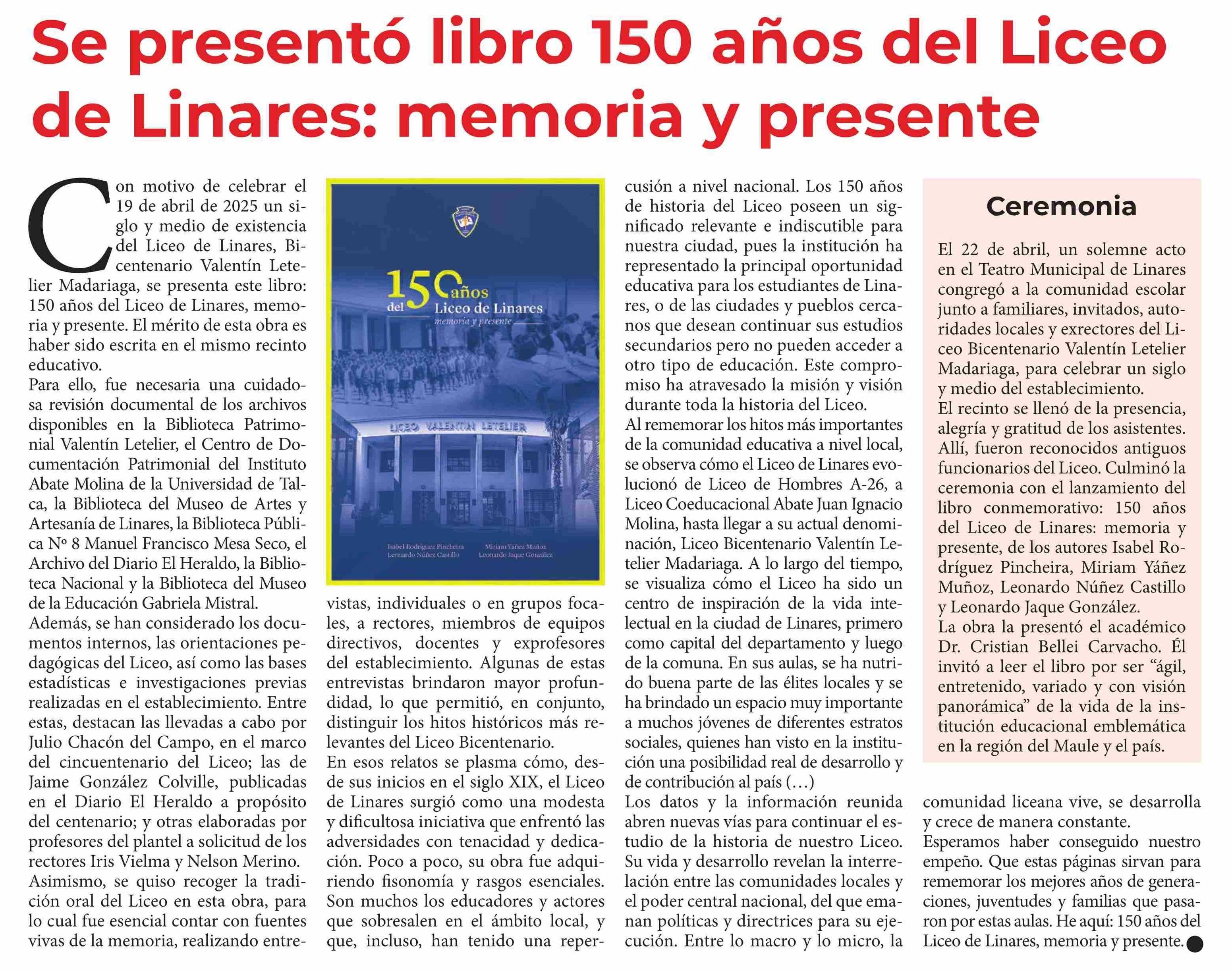 Se presentó libro 150 años del Liceo de Linares: memoria y presente

Con motivo de celebrar el 19 de abril de 2025 un siglo y medio de existencia del Liceo de Linares, Bicentenario Valentín Letelier Madariaga, se presenta este libro: 150 años del Liceo de Linares, memoria y presente. El mérito de esta obra es haber sido escrita en el mismo recinto educativo.
Para ello, fue necesaria una cuidadosa revisión documental de los archivos disponibles en la Biblioteca Patrimonial Valentín Letelier, el Centro de Documentación Patrimonial del Instituto Abate Molina de la Universidad de Talca, la Biblioteca del Museo de Artes y Artesanía de Linares, la Biblioteca Pública Nº 8 Manuel Francisco Mesa Seco, el Archivo del Diario El Heraldo, la Biblioteca Nacional y la Biblioteca del Museo de la Educación Gabriela Mistral.
Además, se han considerado los documentos internos, las orientaciones pedagógicas del Liceo, así como las bases estadísticas e investigaciones previas realizadas en el establecimiento. Entre estas, destacan las llevadas a cabo por Julio Chacón del Campo, en el marco del cincuentenario del Liceo; las de Jaime González Colville, publicadas en el Diario El Heraldo a propósito del centenario; y otras elaboradas por profesores del plantel a solicitud de los rectores Iris Vielma y Nelson Merino.
Asimismo, se quiso recoger la tradición oral del Liceo en esta obra, para lo cual fue esencial contar con fuentes vivas de la memoria, realizando entrevistas, individuales o en grupos focales, a rectores, miembros de equipos directivos, docentes y exprofesores del establecimiento. Algunas de estas entrevistas brindaron mayor profundidad, lo que permitió, en conjunto, distinguir los hitos históricos más relevantes del Liceo Bicentenario.
En esos relatos se plasma cómo, desde sus inicios en el siglo XIX, el Liceo de Linares surgió como una modesta y dificultosa iniciativa que enfrentó las adversidades con tenacidad y dedicación. Poco a poco, su obra fue adquiriendo fisonomía y rasgos esenciales. Son muchos los educadores y actores que sobresalen en el ámbito local, y que, incluso, han tenido una repercusión a nivel nacional. Los 150 años de historia del Liceo poseen un significado relevante e indiscutible para nuestra ciudad, pues la institución ha representado la principal oportunidad educativa para los estudiantes de Linares, o de las ciudades y pueblos cercanos que desean continuar sus estudios secundarios pero no pueden acceder a otro tipo de educación. Este compromiso ha atravesado la misión y visión durante toda la historia del Liceo.
Al rememorar los hitos más importantes de la comunidad educativa a nivel local, se observa cómo el Liceo de Linares evolucionó de Liceo de Hombres A-26, a Liceo Coeducacional Abate Juan Ignacio Molina, hasta llegar a su actual denominación, Liceo Bicentenario Valentín Letelier Madariaga. A lo largo del tiempo, se visualiza cómo el Liceo ha sido un centro de inspiración de la vida intelectual en la ciudad de Linares, primero como capital del departamento y luego de la comuna. En sus aulas, se ha nutrido buena parte de las élites locales y se ha brindado un espacio muy importante a muchos jóvenes de diferentes estratos sociales, quienes han visto en la institución una posibilidad real de desarrollo y de contribución al país (…)
Los datos y la información reunida abren nuevas vías para continuar el estudio de la historia de nuestro Liceo. Su vida y desarrollo revelan la interrelación entre las comunidades locales y el poder central nacional, del que emanan políticas y directrices para su ejecución. Entre lo macro y lo micro, la comunidad liceana vive, se desarrolla y crece de manera constante.
Esperamos haber conseguido nuestro empeño. Que estas páginas sirvan para rememorar los mejores años de generaciones, juventudes y familias que pasaron por estas aulas. He aquí: 150 años del Liceo de Linares, memoria y presente.

150 años del Liceo de Linares
memoria y presente
LICEO VALENTIN LETELIER
Isabel Rodríguez Pincheira
Leonardo Núñez Castillo
Miriam Yáñez Muñoz
Leonardo Jaque González

Ceremonia
El 22 de abril, un solemne acto en el Teatro Municipal de Linares congregó a la comunidad escolar junto a familiares, invitados, autoridades locales y exrectores del Liceo Bicentenario Valentín Letelier Madariaga, para celebrar un siglo y medio del establecimiento.
El recinto se llenó de la presencia, alegría y gratitud de los asistentes. Allí, fueron reconocidos antiguos funcionarios del Liceo. Culminó la ceremonia con el lanzamiento del libro conmemorativo: 150 años del Liceo de Linares: memoria y presente, de los autores Isabel Rodríguez Pincheira, Miriam Yáñez Muñoz, Leonardo Núñez Castillo y Leonardo Jaque González.
La obra la presentó el académico Dr. Cristian Bellei Carvacho. Él invitó a leer el libro por ser “ágil, entretenido, variado y con visión panorámica” de la vida de la institución educacional emblemática en la región del Maule y el país.